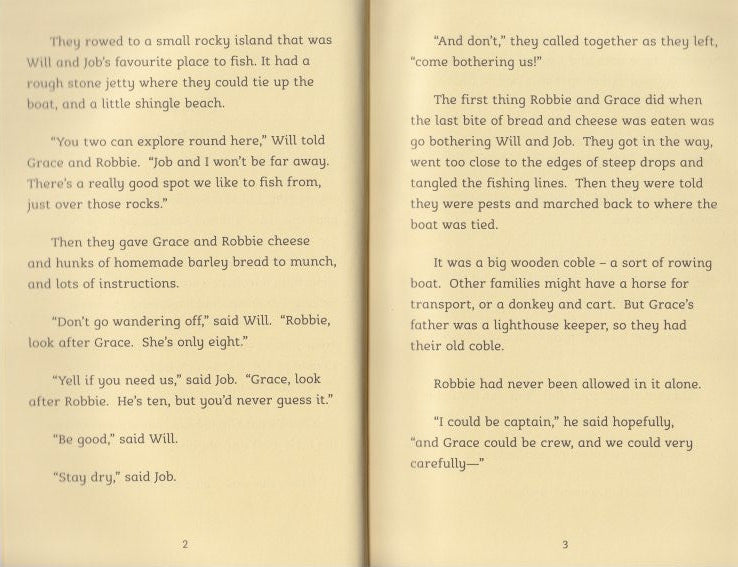 They rowed to a small rocky island that was Will and Job's favourite place to fish. It had a rough stone jetty where they could tie up the boat, and a little shingle beach.

"You two can explore round here," Will told Grace and Robbie. "Job and I won't be far away. There's a really good spot we like to fish from, just over those rocks."

Then they gave Grace and Robbie cheese and hunks of homemade barley bread to munch, and lots of instructions.

"Don't go wandering off," said Will. "Robbie, look after Grace. She's only eight."

"Yell if you need us," said Job. "Grace, look after Robbie. He's ten, but you'd never guess it."

"Be good," said Will.

"Stay dry," said Job.

2

"And don't," they called together as they left, "come bothering us!"

The first thing Robbie and Grace did when the last bite of bread and cheese was eaten was go bothering Will and Job. They got in the way, went too close to the edges of steep drops and tangled the fishing lines. Then they were told they were pests and marched back to where the boat was tied.

It was a big wooden coble – a sort of rowing boat. Other families might have a horse for transport, or a donkey and cart. But Grace's father was a lighthouse keeper, so they had their old coble.

Robbie had never been allowed in it alone.

"I could be captain," he said hopefully, "and Grace could be crew, and we could very carefully—"

3